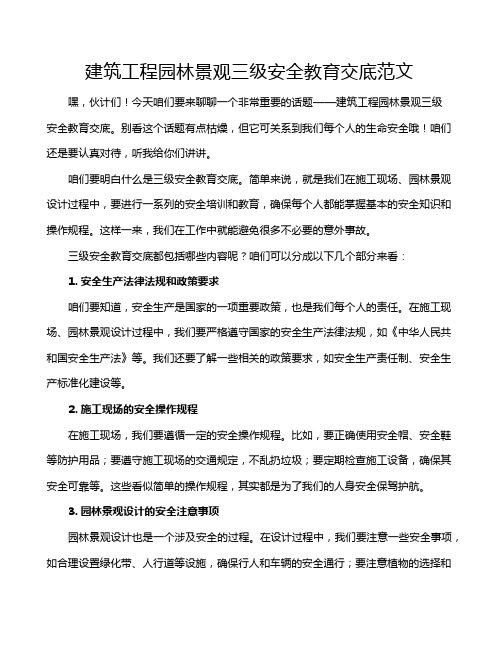 建筑工程园林景观三级安全教育交底范文

嘿，伙计们！今天咱们要来聊聊一个非常重要的话题——建筑工程园林景观三级安全教育交底。别看这个话题有点枯燥，但它可关系到我们每个人的生命安全哦！咱们还是要认真对待，听我给你们讲讲。

咱们要明白什么是三级安全教育交底。简单来说，就是我们在施工现场、园林景观设计过程中，要进行一系列的安全培训和教育，确保每个人都能掌握基本的安全知识和操作规程。这样一来，我们在工作中就能避免很多不必要的意外事故。

三级安全教育交底都包括哪些内容呢？咱们可以分成以下几个部分来看：

1. 安全生产法律法规和政策要求

咱们要知道，安全生产是国家的一项重要政策，也是我们每个人的责任。在施工现场、园林景观设计过程中，我们要严格遵守国家的安全生产法律法规，如《中华人民共和国安全生产法》等。我们还要了解一些相关的政策要求，如安全生产责任制、安全生产标准化建设等。

2. 施工现场的安全操作规程

在施工现场，我们要遵循一定的安全操作规程。比如，要正确使用安全帽、安全鞋等防护用品；要遵守施工现场的交通规定，不乱扔垃圾；要定期检查施工设备，确保其安全可靠等。这些看似简单的操作规程，其实都是为了我们的人身安全保驾护航。

3. 园林景观设计的安全注意事项

园林景观设计也是一个涉及安全的过程。在设计过程中，我们要注意一些安全事项，如合理设置绿化带、人行道等设施，确保行人和车辆的安全通行；要注意植物的选择和